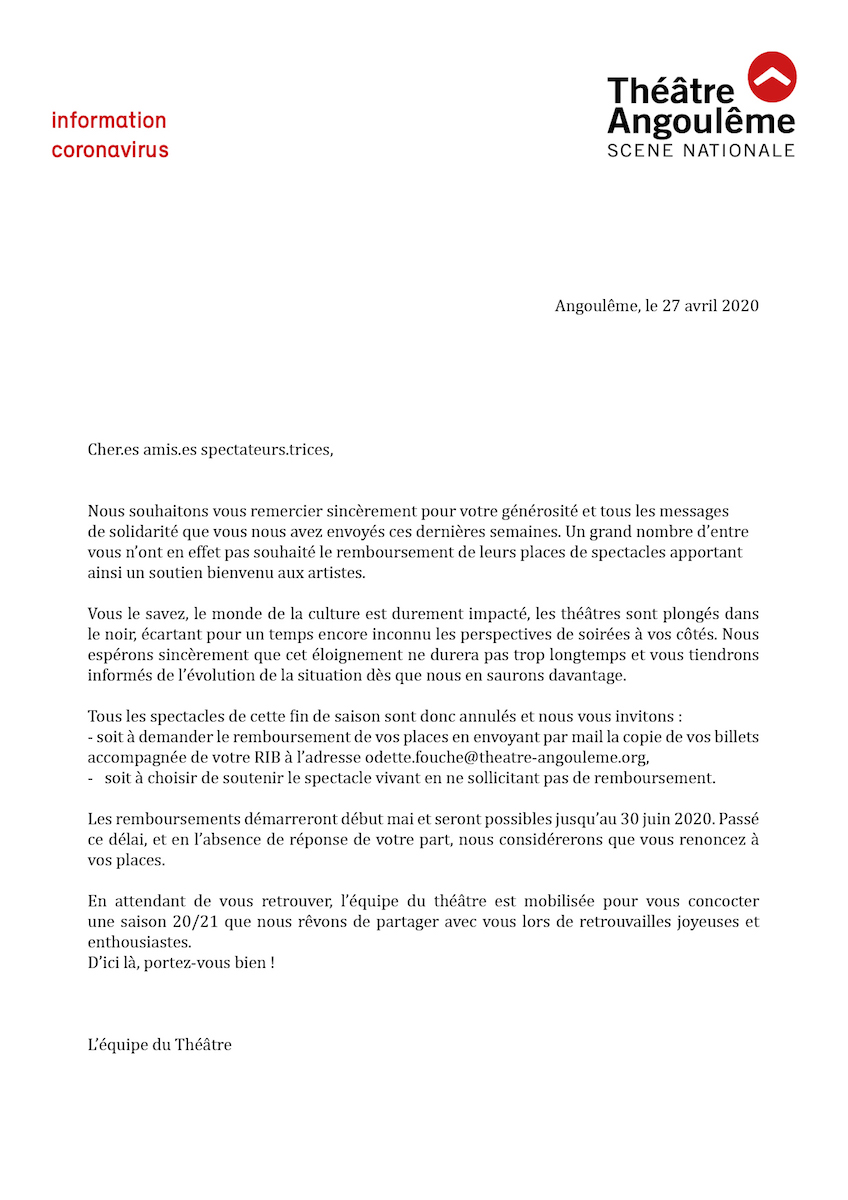 information
coronavirus

Théâtre
Angoulême
SCENE NATIONALE

Angoulême, le 27 avril 2020

Cher.es amis.es spectateurs.trices,

Nous souhaitons vous remercier sincèrement pour votre générosité et tous les messages de solidarité que vous nous avez envoyés ces dernières semaines. Un grand nombre d'entre vous n'ont en effet pas souhaité le remboursement de leurs places de spectacles apportant ainsi un soutien bienvenu aux artistes.

Vous le savez, le monde de la culture est durement impacté, les théâtres sont plongés dans le noir, écartant pour un temps encore inconnu les perspectives de soirées à vos côtés. Nous espérons sincèrement que cet éloignement ne durera pas trop longtemps et vous tiendrons informés de l'évolution de la situation dès que nous en saurons davantage.

Tous les spectacles de cette fin de saison sont donc annulés et nous vous invitons :
- soit à demander le remboursement de vos places en envoyant par mail la copie de vos billets accompagnée de votre RIB à l'adresse odette.fouche@theatre-angouleme.org,
- soit à choisir de soutenir le spectacle vivant en ne sollicitant pas de remboursement.

Les remboursements démarreront début mai et seront possibles jusqu'au 30 juin 2020. Passé ce délai, et en l'absence de réponse de votre part, nous considérerons que vous renoncez à vos places.

En attendant de vous retrouver, l'équipe du théâtre est mobilisée pour vous concocter une saison 20/21 que nous rêvons de partager avec vous lors de retrouvailles joyeuses et enthousiastes.
D'ici là, portez-vous bien !

L'équipe du Théâtre